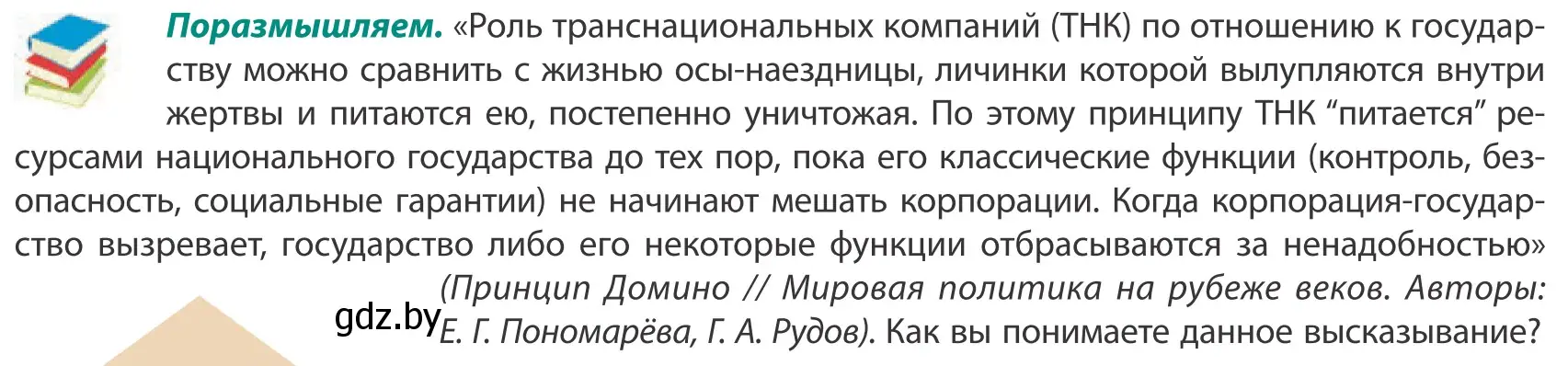 Поразмышляем. «Роль транснациональных компаний (ТНК) по отношению к государству можно сравнить с жизнью осы-наездницы, личинки которой вылупляются внутри жертвы и питаются ею, постепенно уничтожая. По этому принципу ТНК “питается” ресурсами национального государства до тех пор, пока его классические функции (контроль, безопасность, социальные гарантии) не начинают мешать корпорации. Когда корпорация-государство вызревает, государство либо его некоторые функции отбрасываются за ненадобностью» (Принцип Домино // Мировая политика на рубеже веков. Авторы: Е. Г. Пономарёва, Г. А. Рудов). Как вы понимаете данное высказывание?

gdz.by